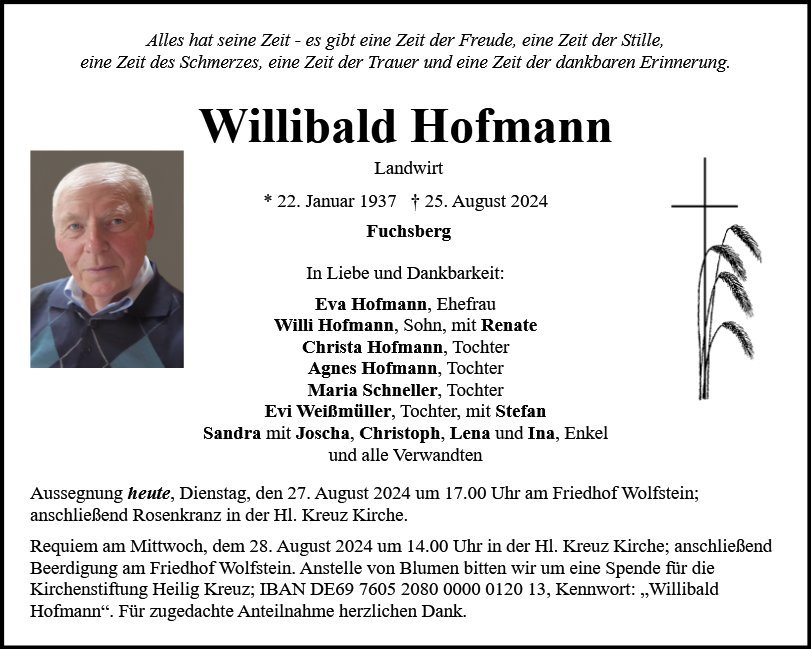 Alles hat seine Zeit - es gibt eine Zeit der Freude, eine Zeit der Stille, eine Zeit des Schmerzes, eine Zeit der Trauer und eine Zeit der dankbaren Erinnerung.

Willibald Hofmann

Landwirt

* 22. Januar 1937 † 25. August 2024

Fuchsberg

In Liebe und Dankbarkeit:

Eva Hofmann, Ehefrau
Willi Hofmann, Sohn, mit Renate
Christa Hofmann, Tochter
Agnes Hofmann, Tochter
Maria Schneller, Tochter
Evi Weißmüller, Tochter, mit Stefan
Sandra mit Joscha, Christoph, Lena und Ina, Enkel
und alle Verwandten

Aussegnung heute, Dienstag, den 27. August 2024 um 17.00 Uhr am Friedhof Wolfstein; anschließend Rosenkranz in der Hl. Kreuz Kirche.

Requiem am Mittwoch, dem 28. August 2024 um 14.00 Uhr in der Hl. Kreuz Kirche; anschließend Beerdigung am Friedhof Wolfstein. Anstelle von Blumen bitten wir um eine Spende für die Kirchenstiftung Heilig Kreuz; IBAN DE69 7605 2080 0000 0120 13, Kennwort: „Willibald Hofmann“. Für zugedachte Anteilnahme herzlichen Dank.